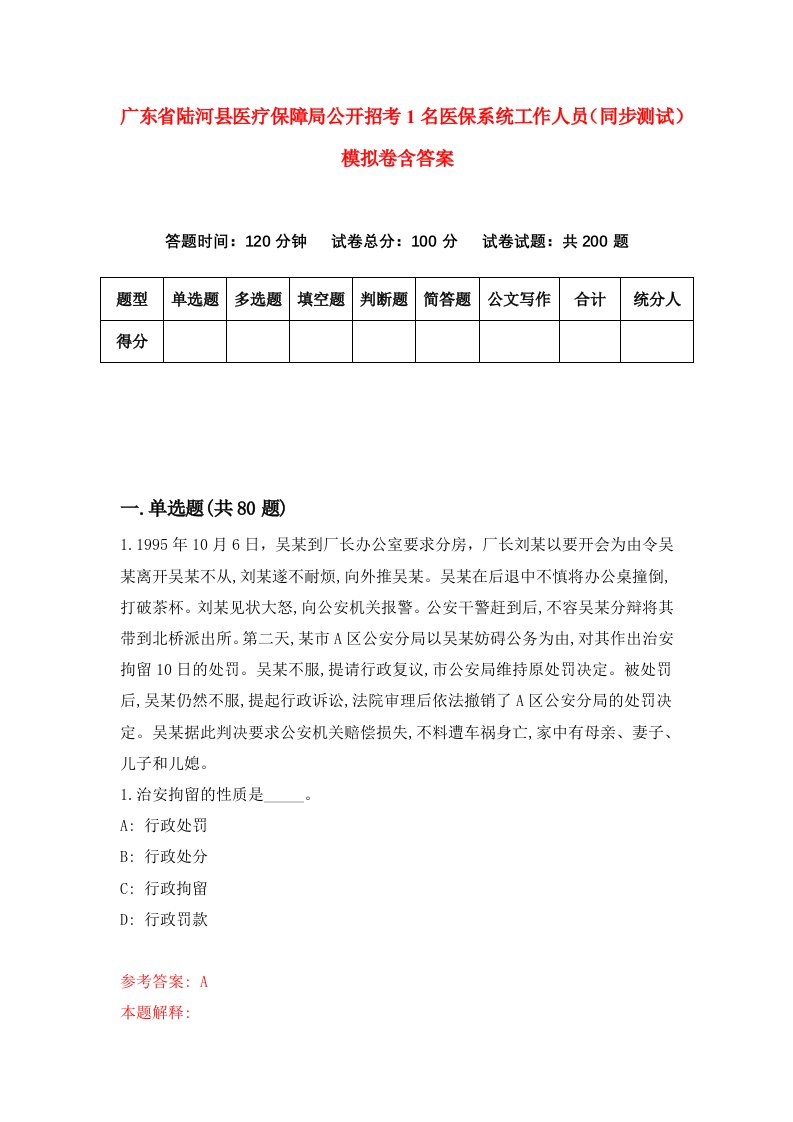 广东省陆河县医疗保障局公开招考1名医保系统工作人员（同步测试）模拟卷含答案

答题时间：120分钟　试卷总分：100分　试卷试题：共200题

| 题型 | 单选题 | 多选题 | 填空题 | 判断题 | 简答题 | 公文写作 | 合计 | 统分人 |
|---|---|---|---|---|---|---|---|---|
| 得分 | | | | | | | | |

一.单选题(共80题)

1.1995年10月6日，吴某到厂长办公室要求分房，厂长刘某以要开会为由令吴某离开吴某不从,刘某遂不耐烦,向外推吴某。吴某在后退中不慎将办公桌撞倒,打破茶杯。刘某见状大怒,向公安机关报警。公安干警赶到后,不容吴某分辩将其带到北桥派出所。第二天,某市A区公安分局以吴某妨碍公务为由,对其作出治安拘留10日的处罚。吴某不服,提请行政复议,市公安局维持原处罚决定。被处罚后,吴某仍然不服,提起行政诉讼,法院审理后依法撤销了A区公安分局的处罚决定。吴某据此判决要求公安机关赔偿损失,不料遭车祸身亡,家中有母亲、妻子、儿子和儿媳。

1.治安拘留的性质是_____。

A: 行政处罚

B: 行政处分

C: 行政拘留

D: 行政罚款

参考答案: A

本题解释: